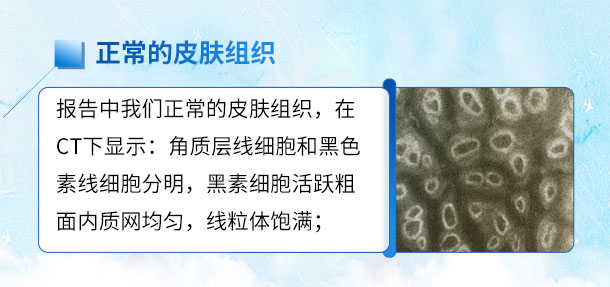 正常的皮肤组织

报告中我们正常的皮肤组织，在CT下显示：角质层线细胞和黑色素线细胞分明，黑素细胞活跃粗面内质网均匀，线粒体饱满；